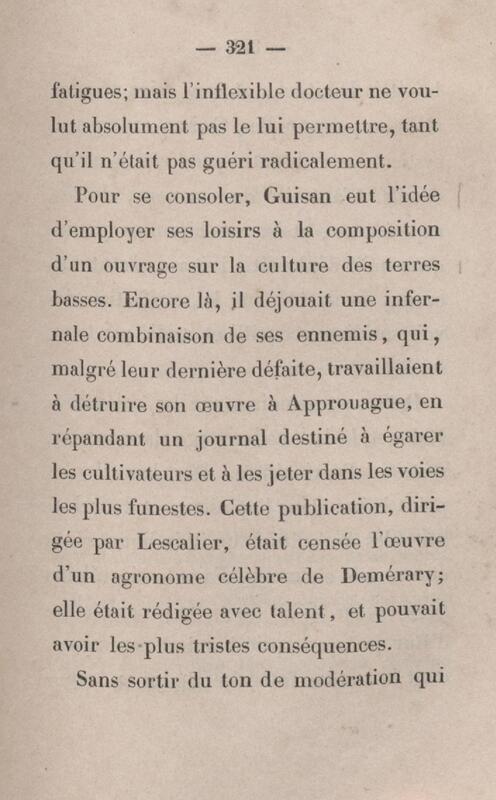 — 321 —

fatigues; mais l'inflexible docteur ne voulut absolument pas le lui permettre, tant qu'il n'était pas guéri radicalement.

Pour se consoler, Guisan eut l'idée d'employer ses loisirs à la composition d'un ouvrage sur la culture des terres basses. Encore là, il déjouait une infernale combinaison de ses ennemis, qui, malgré leur dernière défaite, travaillaient à détruire son œuvre à Approuague, en répandant un journal destiné à égarer les cultivateurs et à les jeter dans les voies les plus funestes. Cette publication, dirigée par Lescalier, était censée l'œuvre d'un agronome célèbre de Demérary; elle était rédigée avec talent, et pouvait avoir les plus tristes conséquences.

Sans sortir du ton de modération qui